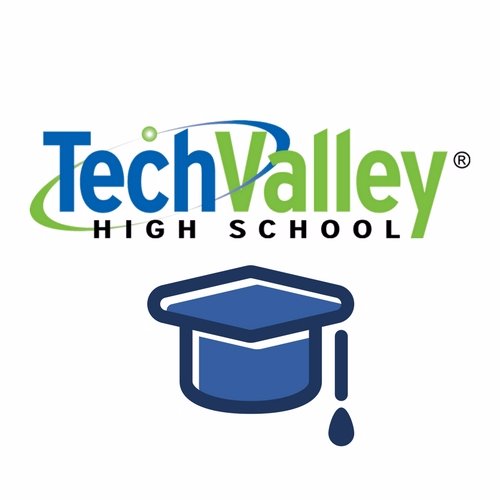 TechValley®
HIGH SCHOOL